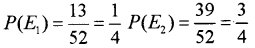 $P(E_1) = \frac{13}{52} = \frac{1}{4}$ $P(E_2) = \frac{39}{52} = \frac{3}{4}$